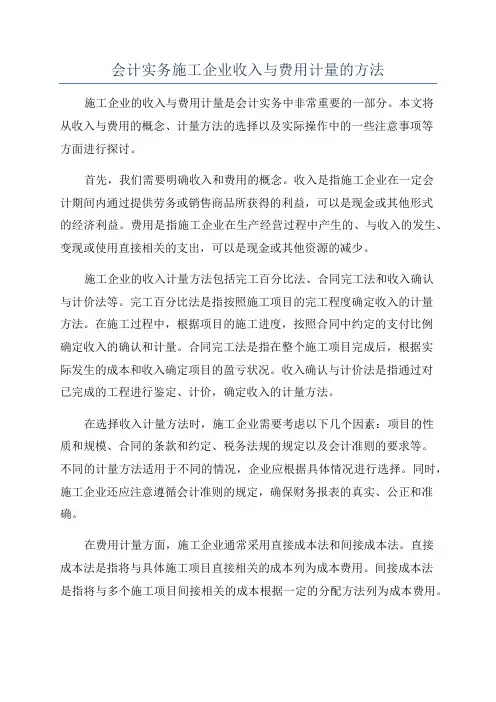 会计实务施工企业收入与费用计量的方法

施工企业的收入与费用计量是会计实务中非常重要的一部分。本文将从收入与费用的概念、计量方法的选择以及实际操作中的一些注意事项等方面进行探讨。

首先，我们需要明确收入和费用的概念。收入是指施工企业在一定会计期间内通过提供劳务或销售商品所获得的利益，可以是现金或其他形式的经济利益。费用是指施工企业在生产经营过程中产生的、与收入的发生、变现或使用直接相关的支出，可以是现金或其他资源的减少。

施工企业的收入计量方法包括完工百分比法、合同完工法和收入确认与计价法等。完工百分比法是指按照施工项目的完工程度确定收入的计量方法。在施工过程中，根据项目的施工进度，按照合同中约定的支付比例确定收入的确认和计量。合同完工法是指在整个施工项目完成后，根据实际发生的成本和收入确定项目的盈亏状况。收入确认与计价法是指通过对已完成的工程进行鉴定、计价，确定收入的计量方法。

在选择收入计量方法时，施工企业需要考虑以下几个因素：项目的性质和规模、合同的条款和约定、税务法规的规定以及会计准则的要求等。不同的计量方法适用于不同的情况，企业应根据具体情况进行选择。同时，施工企业还应注意遵循会计准则的规定，确保财务报表的真实、公正和准确。

在费用计量方面，施工企业通常采用直接成本法和间接成本法。直接成本法是指将与具体施工项目直接相关的成本列为成本费用。间接成本法是指将与多个施工项目间接相关的成本根据一定的分配方法列为成本费用。